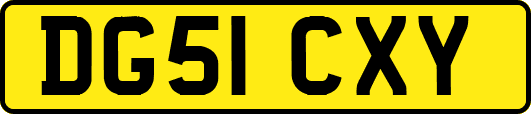 DG51 CXY